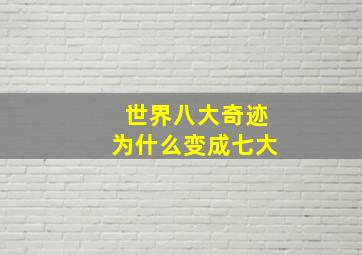 世界八大奇迹
为什么变成七大